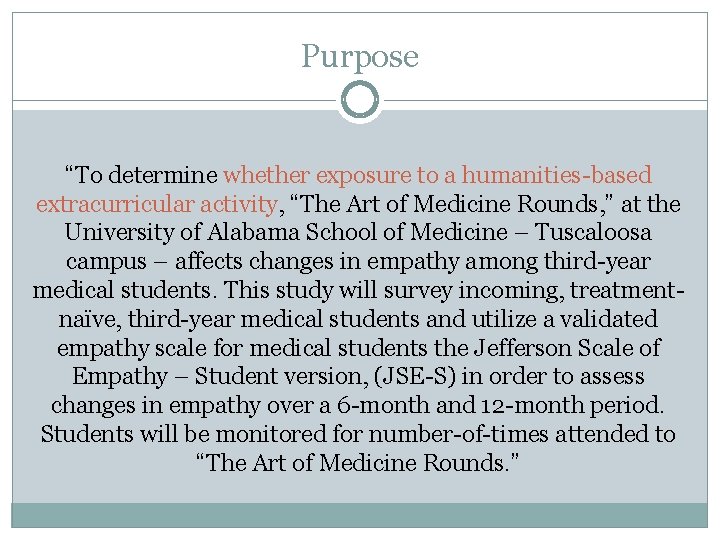 Purpose

“To determine whether exposure to a humanities-based extracurricular activity, “The Art of Medicine Rounds,” at the University of Alabama School of Medicine – Tuscaloosa campus – affects changes in empathy among third-year medical students. This study will survey incoming, treatment-naïve, third-year medical students and utilize a validated empathy scale for medical students the Jefferson Scale of Empathy – Student version, (JSE-S) in order to assess changes in empathy over a 6-month and 12-month period. Students will be monitored for number-of-times attended to “The Art of Medicine Rounds.”